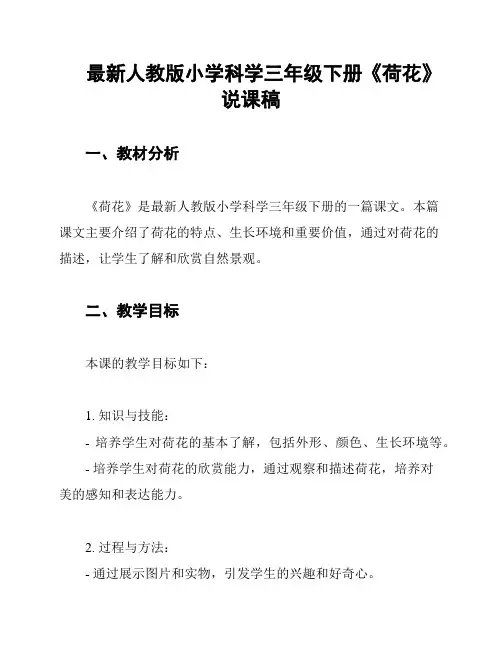 最新人教版小学科学三年级下册《荷花》说课稿

一、教材分析

《荷花》是最新人教版小学科学三年级下册的一篇课文。本篇课文主要介绍了荷花的特点、生长环境和重要价值，通过对荷花的描述，让学生了解和欣赏自然景观。

二、教学目标

本课的教学目标如下：

1. 知识与技能：
- 培养学生对荷花的基本了解，包括外形、颜色、生长环境等。
- 培养学生对荷花的欣赏能力，通过观察和描述荷花，培养对美的感知和表达能力。

2. 过程与方法：
- 通过展示图片和实物，引发学生的兴趣和好奇心。